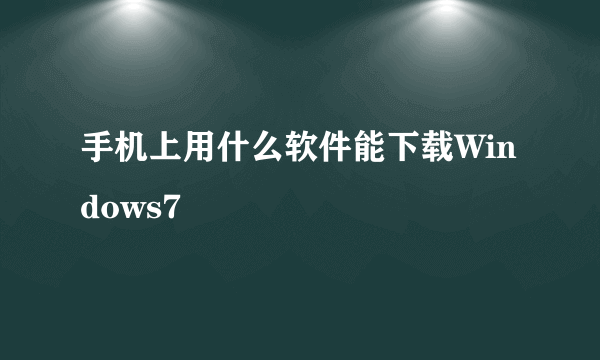 手机上用什么软件能下载Windows7